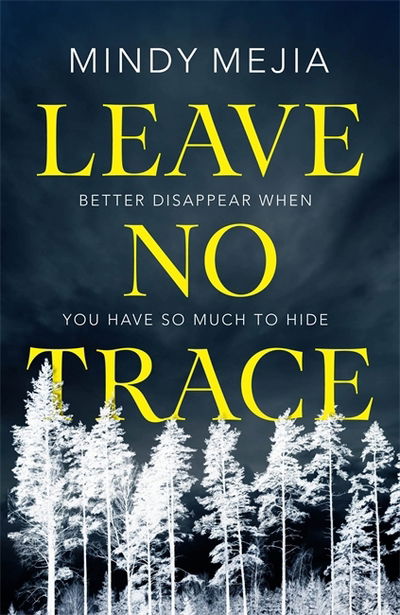 MINDY MEJIA

LEAVE

BETTER DISAPPEAR WHEN

NO

YOU HAVE SO MUCH TO HIDE

TRACE